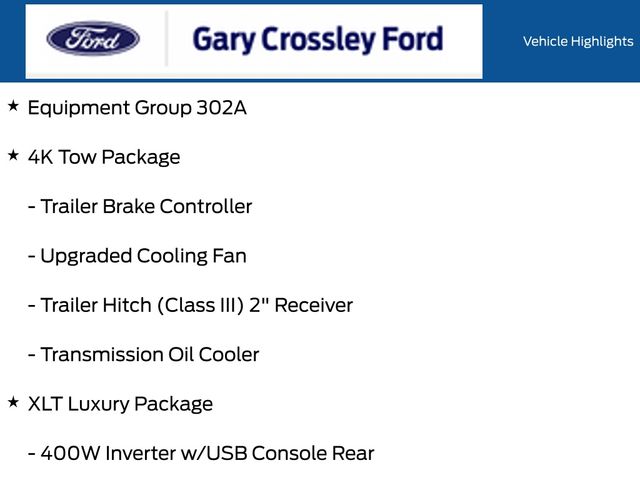 Ford

Gary Crossley Ford

Vehicle Highlights

★ Equipment Group 302A

★ 4K Tow Package

- Trailer Brake Controller

- Upgraded Cooling Fan

- Trailer Hitch (Class III) 2" Receiver

- Transmission Oil Cooler

★ XLT Luxury Package

- 400W Inverter w/USB Console Rear